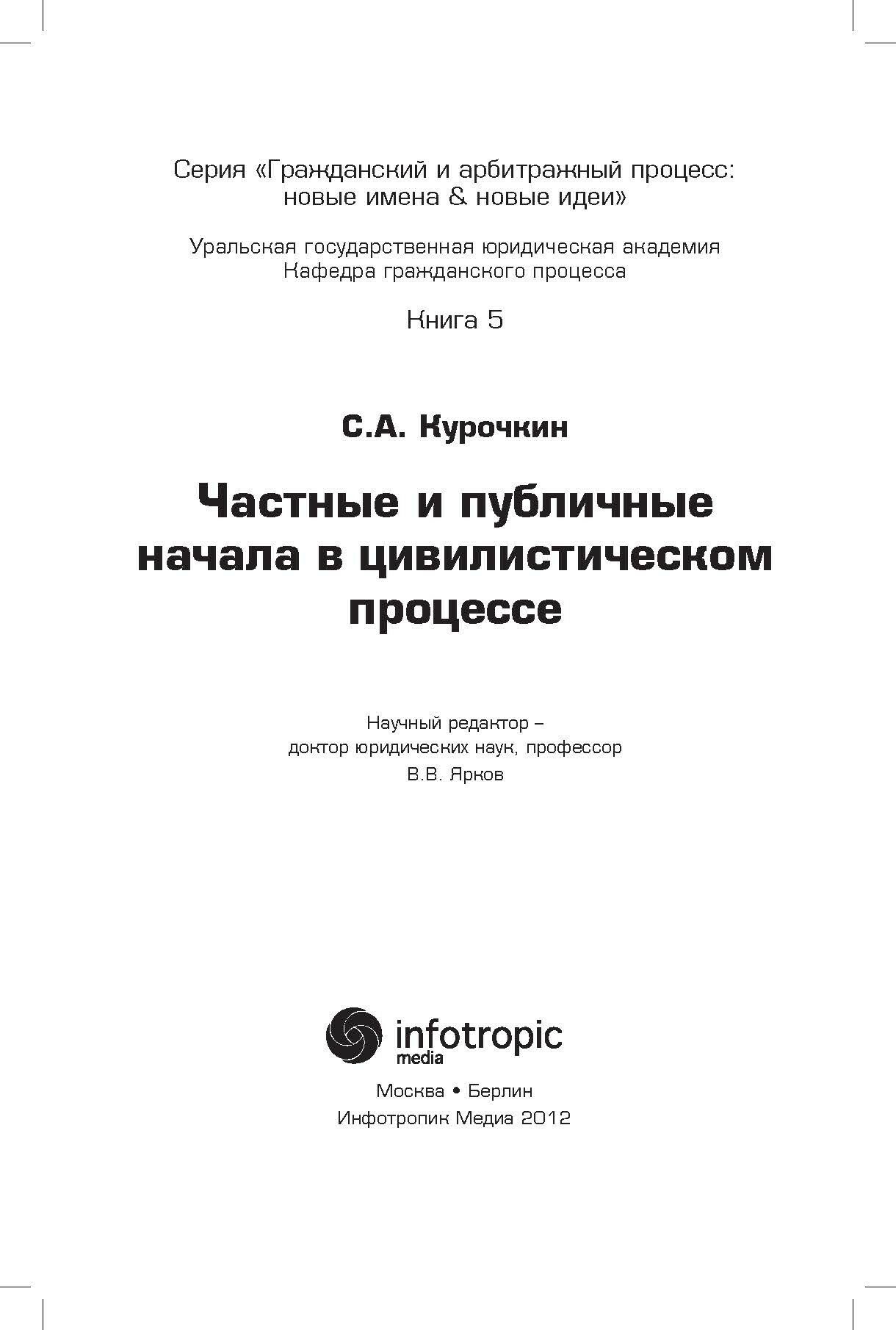 Серия «Гражданский и арбитражный процесс: новые имена & новые идеи»

Уральская государственная юридическая академия
Кафедра гражданского процесса

Книга 5

С.А. Курочкин

Частные и публичные начала в цивилистическом процессе

Научный редактор –
доктор юридических наук, профессор
В.В. Ярков

infotropic media

Москва • Берлин
Инфотропик Медиа 2012